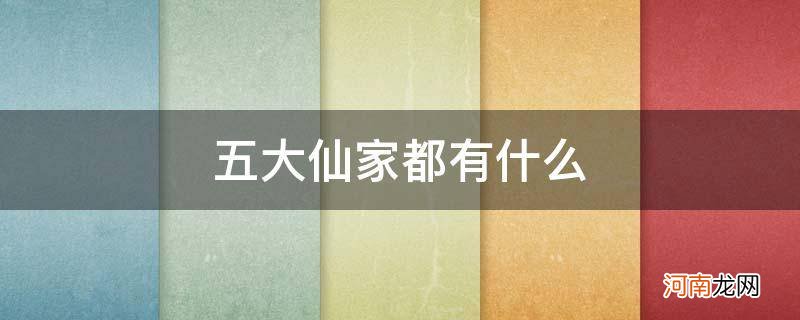 五大仙家都有什么

河南龙网